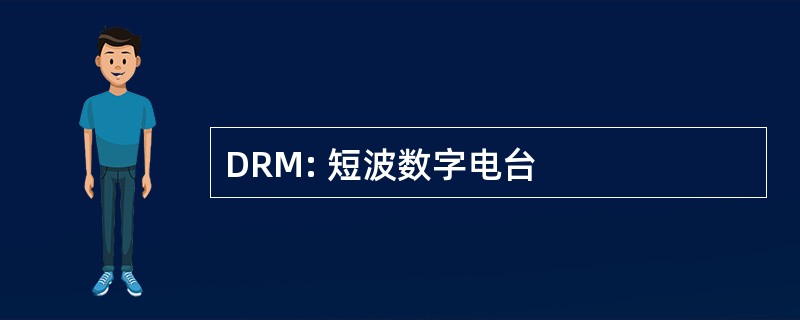 DRM: 短波数字电台